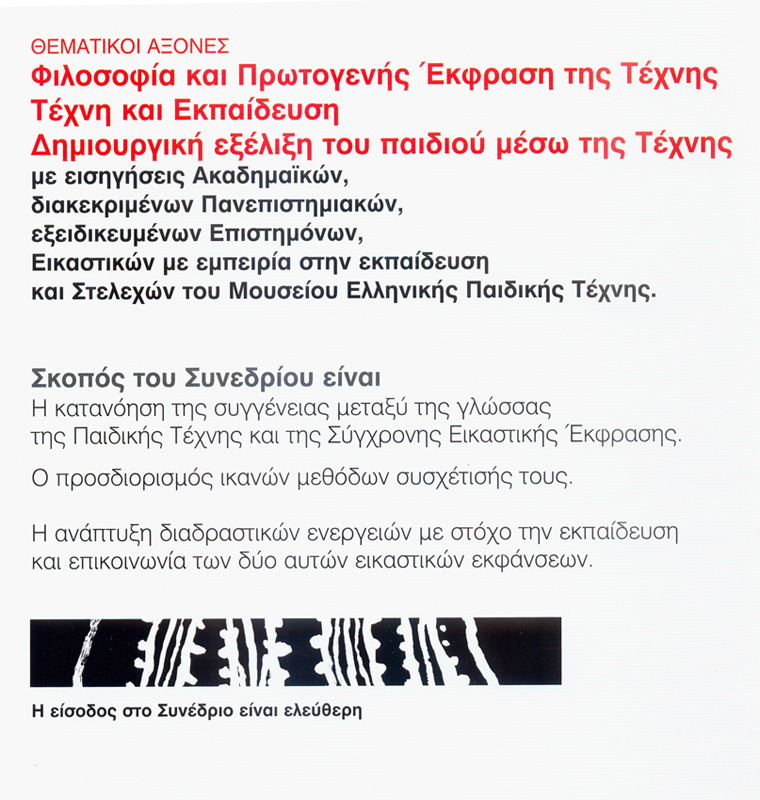 ΘΕΜΑΤΙΚΟΙ ΑΞΟΝΕΣ
Φιλοσοφία και Πρωτογενής Έκφραση της Τέχνης
Τέχνη και Εκπαίδευση
Δημιουργική εξέλιξη του παιδιού μέσω της Τέχνης
με εισηγήσεις Ακαδημαϊκών, διακεκριμένων Πανεπιστημιακών, εξειδικευμένων Επιστημόνων, Εικαστικών με εμπειρία στην εκπαίδευση και Στελεχών του Μουσείου Ελληνικής Παιδικής Τέχνης.

Σκοπός του Συνεδρίου είναι
Η κατανόηση της συγγένειας μεταξύ της γλώσσας της Παιδικής Τέχνης και της Σύγχρονης Εικαστικής Έκφρασης.

Ο προσδιορισμός ικανών μεθόδων συσχέτισής τους.

Η ανάπτυξη διαδραστικών ενεργειών με στόχο την εκπαίδευση και επικοινωνία των δύο αυτών εικαστικών εκφάνσεων.

Η είσοδος στο Συνέδριο είναι ελεύθερη